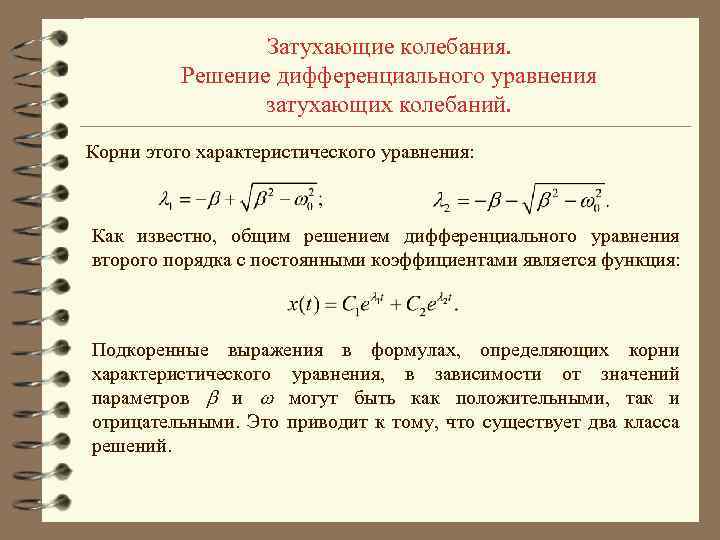 Затухающие колебания.
Решение дифференциального уравнения затухающих колебаний.

Корни этого характеристического уравнения:

$\lambda_1 = -\beta + \sqrt{\beta^2 - \omega_0^2}$;  $\lambda_2 = -\beta - \sqrt{\beta^2 - \omega_0^2}$.

Как известно, общим решением дифференциального уравнения второго порядка с постоянными коэффициентами является функция:

$x(t) = C_1 e^{\lambda_1 t} + C_2 e^{\lambda_2 t}$.

Подкоренные выражения в формулах, определяющих корни характеристического уравнения, в зависимости от значений параметров $\beta$ и $\omega$ могут быть как положительными, так и отрицательными. Это приводит к тому, что существует два класса решений.